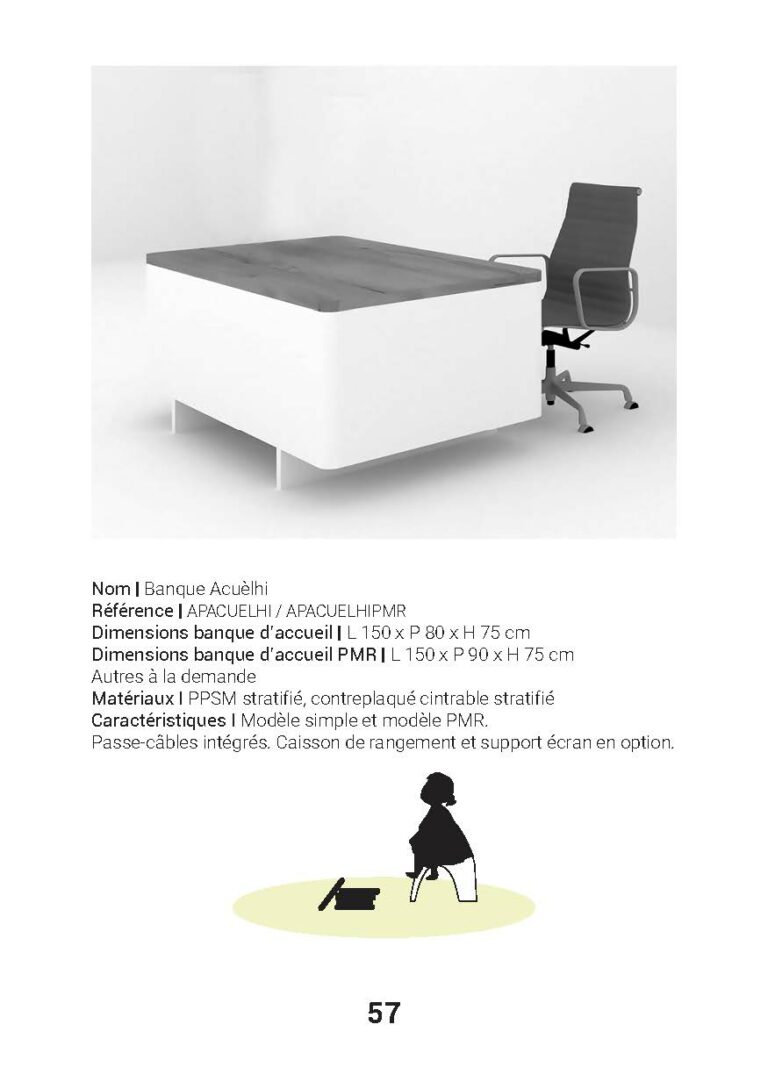 Nom | Banque Acuèlhi
Référence | APACUELHI / APACUELHIPMR
Dimensions banque d'accueil | L 150 x P 80 x H 75 cm
Dimensions banque d'accueil PMR | L 150 x P 90 x H 75 cm
Autres à la demande
Matériaux | PPSM stratifié, contreplaqué cintrable stratifié
Caractéristiques | Modèle simple et modèle PMR.
Passe-câbles intégrés. Caisson de rangement et support écran en option.

57